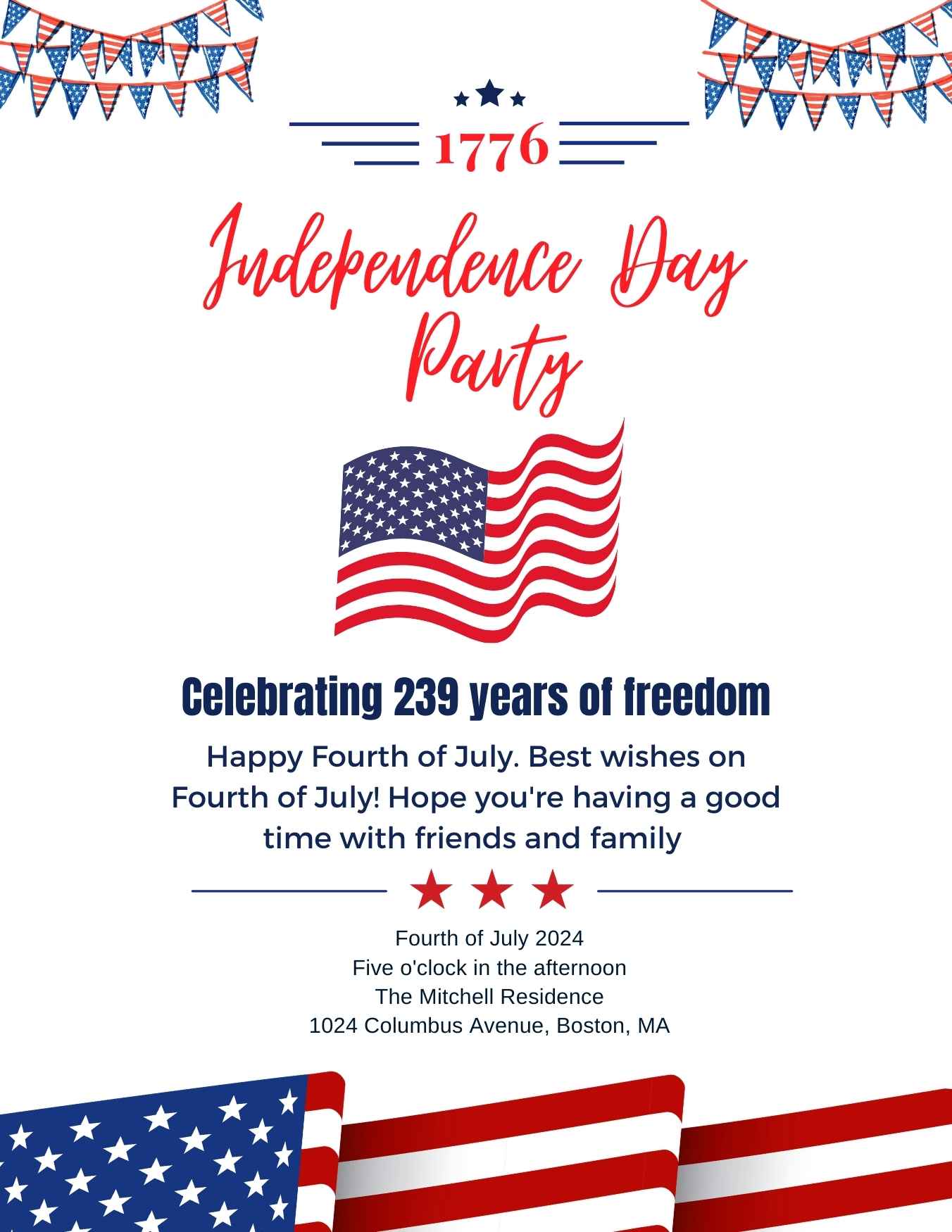 1776

Independence Day Party

Celebrating 239 years of freedom

Happy Fourth of July. Best wishes on Fourth of July! Hope you're having a good time with friends and family

Fourth of July 2024
Five o'clock in the afternoon
The Mitchell Residence
1024 Columbus Avenue, Boston, MA